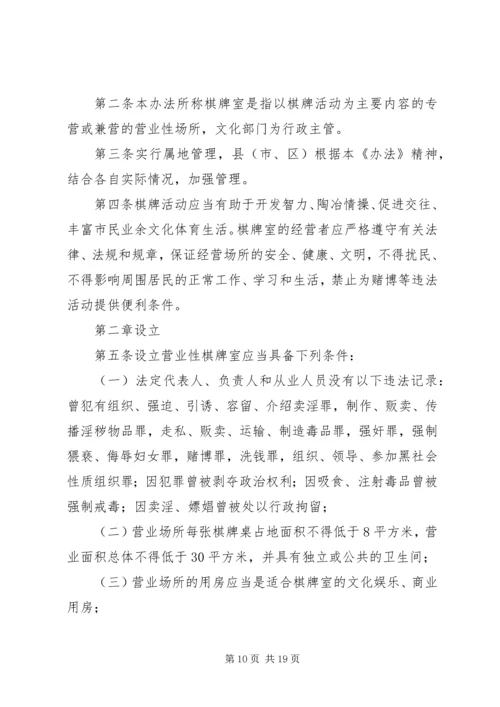 第二条本办法所称棋牌室是指以棋牌活动为主要内容的专营或兼营的营业性场所，文化部门为行政主管。

第三条实行属地管理，县（市、区）根据本《办法》精神，结合各自实际情况，加强管理。

第四条棋牌活动应当有助于开发智力、陶冶情操、促进交往、丰富市民业余文化体育生活。棋牌室的经营者应严格遵守有关法律、法规和规章，保证经营场所的安全、健康、文明，不得扰民、不得影响周围居民的正常工作、学习和生活，禁止为赌博等违法活动提供便利条件。

第二章设立

第五条设立营业性棋牌室应当具备下列条件：

（一）法定代表人、负责人和从业人员没有以下违法记录：曾犯有组织、强迫、引诱、容留、介绍卖淫罪，制作、贩卖、传播淫秽物品罪，走私、贩卖、运输、制造毒品罪，强奸罪，强制猥亵、侮辱妇女罪，赌博罪，洗钱罪，组织、领导、参加黑社会性质组织罪；因犯罪曾被剥夺政治权利；因吸食、注射毒品曾被强制戒毒；因卖淫、嫖娼曾被处以行政拘留；

（二）营业场所每张棋牌桌占地面积不得低于8平方米，营业面积总体不得低于30平方米，并具有独立或公共的卫生间；

（三）营业场所的用房应当是适合棋牌室的文化娱乐、商业用房；

第10页 共19页